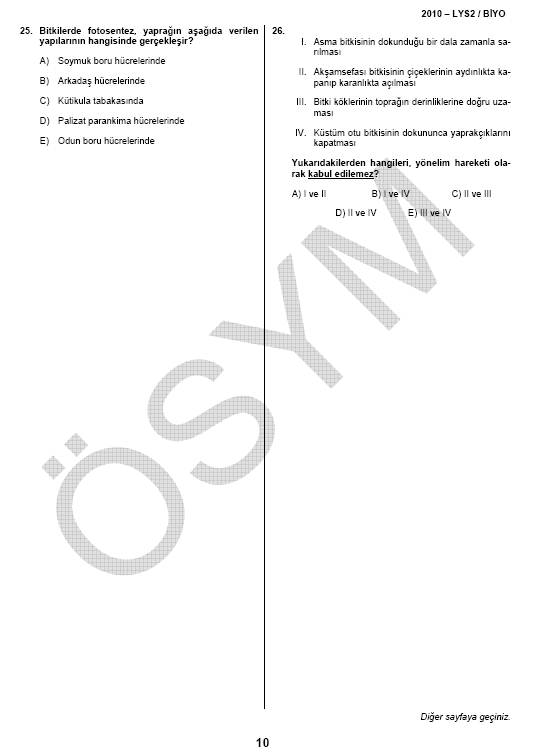 2010 – LYS2 / BİYO

25. Bitkilerde fotosentez, yaprağın aşağıda verilen yapılarının hangisinde gerçekleşir?

A) Soymuk boru hücrelerinde

B) Arkadaş hücrelerinde

C) Kütikula tabakasında

D) Palizat parankima hücrelerinde

E) Odun boru hücrelerinde

26.

I. Asma bitkisinin dokunduğu bir dala zamanla sarılması

II. Akşamsefası bitkisinin çiçeklerinin aydınlıkta kapanıp karanlıkta açılması

III. Bitki köklerinin toprağın derinliklerine doğru uzaması

IV. Küstüm otu bitkisinin dokununca yaprakçıklarını kapatması

Yukarıdakilerden hangileri, yönelim hareketi olarak kabul edilemez?

A) I ve II B) I ve IV C) II ve III

D) II ve IV E) III ve IV

ÖSYM

Diğer sayfaya geçiniz.

10